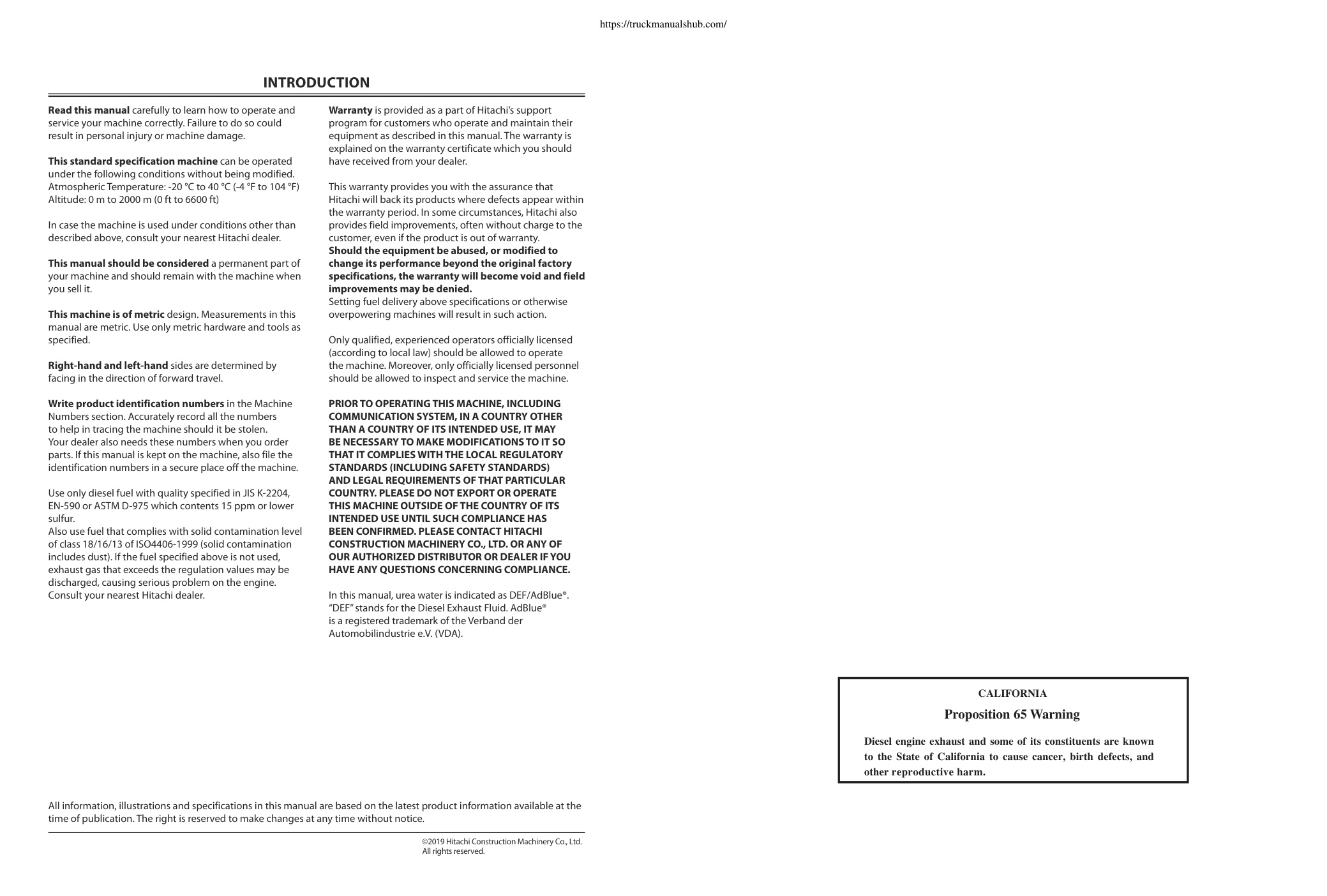 https://truckmanualshub.com/

INTRODUCTION

Read this manual carefully to learn how to operate and service your machine correctly. Failure to do so could result in personal injury or machine damage.

This standard specification machine can be operated under the following conditions without being modified.
Atmospheric Temperature: -20 °C to 40 °C (-4 °F to 104 °F)
Altitude: 0 m to 2000 m (0 ft to 6600 ft)

In case the machine is used under conditions other than described above, consult your nearest Hitachi dealer.

This manual should be considered a permanent part of your machine and should remain with the machine when you sell it.

This machine is of metric design. Measurements in this manual are metric. Use only metric hardware and tools as specified.

Right-hand and left-hand sides are determined by facing in the direction of forward travel.

Write product identification numbers in the Machine Numbers section. Accurately record all the numbers to help in tracing the machine should it be stolen.
Your dealer also needs these numbers when you order parts. If this manual is kept on the machine, also file the identification numbers in a secure place off the machine.

Use only diesel fuel with quality specified in JIS K-2204, EN-590 or ASTM D-975 which contents 15 ppm or lower sulfur.
Also use fuel that complies with solid contamination level of class 18/16/13 of ISO4406-1999 (solid contamination includes dust). If the fuel specified above is not used, exhaust gas that exceeds the regulation values may be discharged, causing serious problem on the engine.
Consult your nearest Hitachi dealer.

Warranty is provided as a part of Hitachi's support program for customers who operate and maintain their equipment as described in this manual. The warranty is explained on the warranty certificate which you should have received from your dealer.

This warranty provides you with the assurance that Hitachi will back its products where defects appear within the warranty period. In some circumstances, Hitachi also provides field improvements, often without charge to the customer, even if the product is out of warranty.
Should the equipment be abused, or modified to change its performance beyond the original factory specifications, the warranty will become void and field improvements may be denied.
Setting fuel delivery above specifications or otherwise overpowering machines will result in such action.

Only qualified, experienced operators officially licensed (according to local law) should be allowed to operate the machine. Moreover, only officially licensed personnel should be allowed to inspect and service the machine.

PRIOR TO OPERATING THIS MACHINE, INCLUDING COMMUNICATION SYSTEM, IN A COUNTRY OTHER THAN A COUNTRY OF ITS INTENDED USE, IT MAY BE NECESSARY TO MAKE MODIFICATIONS TO IT SO THAT IT COMPLIES WITH THE LOCAL REGULATORY STANDARDS (INCLUDING SAFETY STANDARDS) AND LEGAL REQUIREMENTS OF THAT PARTICULAR COUNTRY. PLEASE DO NOT EXPORT OR OPERATE THIS MACHINE OUTSIDE OF THE COUNTRY OF ITS INTENDED USE UNTIL SUCH COMPLIANCE HAS BEEN CONFIRMED. PLEASE CONTACT HITACHI CONSTRUCTION MACHINERY CO., LTD. OR ANY OF OUR AUTHORIZED DISTRIBUTOR OR DEALER IF YOU HAVE ANY QUESTIONS CONCERNING COMPLIANCE.

In this manual, urea water is indicated as DEF/AdBlue®. "DEF" stands for the Diesel Exhaust Fluid. AdBlue® is a registered trademark of the Verband der Automobilindustrie e.V. (VDA).

All information, illustrations and specifications in this manual are based on the latest product information available at the time of publication. The right is reserved to make changes at any time without notice.

©2019 Hitachi Construction Machinery Co., Ltd.
All rights reserved.

CALIFORNIA
Proposition 65 Warning
Diesel engine exhaust and some of its constituents are known to the State of California to cause cancer, birth defects, and other reproductive harm.